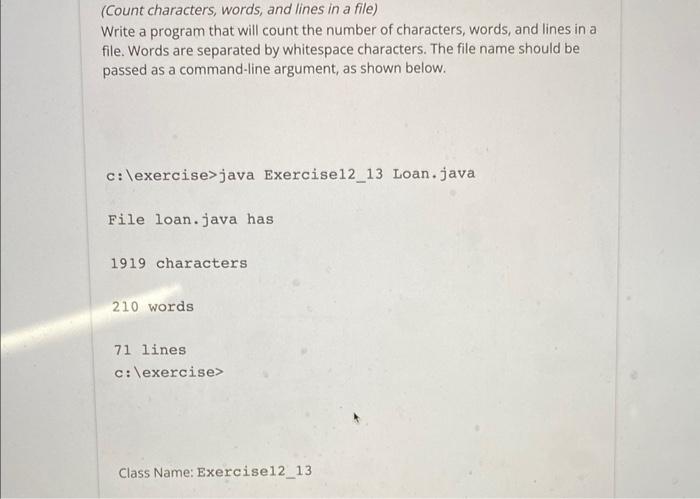 (Count characters, words, and lines in a file)
Write a program that will count the number of characters, words, and lines in a file. Words are separated by whitespace characters. The file name should be passed as a command-line argument, as shown below.

c:\exercise>java Exercise12_13 Loan.java

File loan.java has

1919 characters

210 words

71 lines
c:\exercise>

Class Name: Exercise12_13